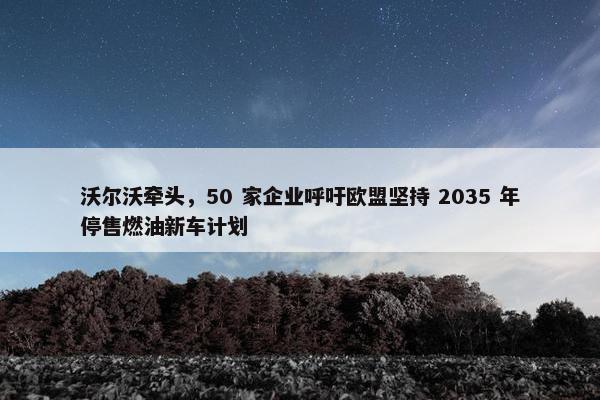 沃尔沃牵头，50 家企业呼吁欧盟坚持 2035 年停售燃油新车计划